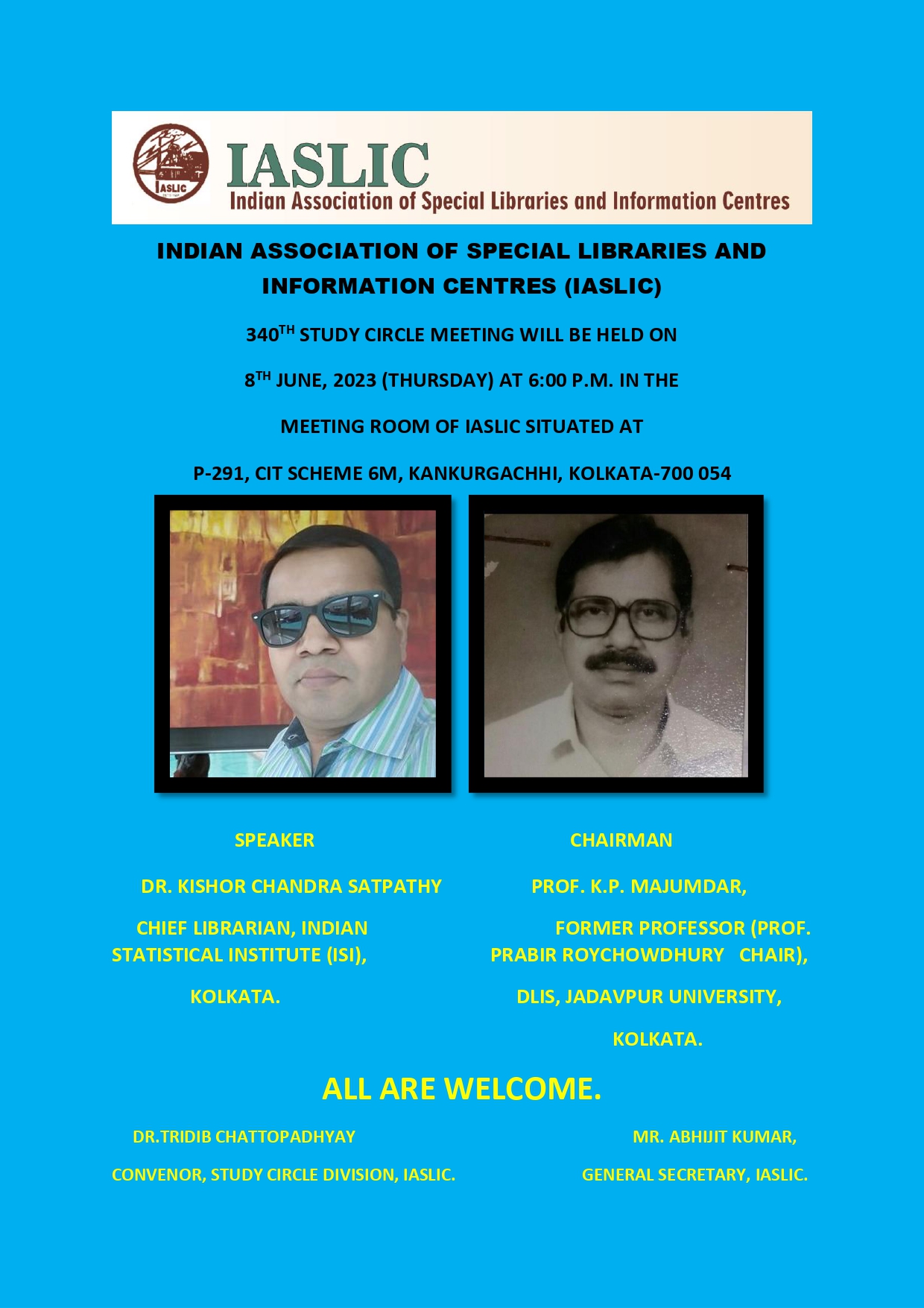 IASLIC
IASLIC
Indian Association of Special Libraries and Information Centres

INDIAN ASSOCIATION OF SPECIAL LIBRARIES AND INFORMATION CENTRES (IASLIC)

340$^{TH}$ STUDY CIRCLE MEETING WILL BE HELD ON

8$^{TH}$ JUNE, 2023 (THURSDAY) AT 6:00 P.M. IN THE

MEETING ROOM OF IASLIC SITUATED AT

P-291, CIT SCHEME 6M, KANKURGACHHI, KOLKATA-700 054

SPEAKER

DR. KISHOR CHANDRA SATPATHY

CHIEF LIBRARIAN, INDIAN STATISTICAL INSTITUTE (ISI),

KOLKATA.

CHAIRMAN

PROF. K.P. MAJUMDAR,

FORMER PROFESSOR (PROF. PRABIR ROYCHOWDHURY CHAIR),

DLIS, JADAVPUR UNIVERSITY,

KOLKATA.

ALL ARE WELCOME.

DR.TRIDIB CHATTOPADHYAY

CONVENOR, STUDY CIRCLE DIVISION, IASLIC.

MR. ABHIJIT KUMAR,

GENERAL SECRETARY, IASLIC.